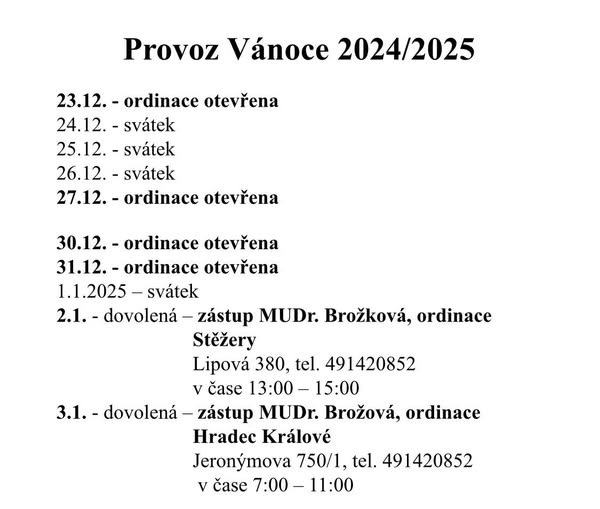 Provoz Vánoce 2024/2025

23.12. - ordinace otevřena
24.12. - svátek
25.12. - svátek
26.12. - svátek
27.12. - ordinace otevřena

30.12. - ordinace otevřena
31.12. - ordinace otevřena
1.1.2025 – svátek
2.1. - dovolená – zástup MUDr. Brožková, ordinace Stěžery
Lipová 380, tel. 491420852
v čase 13:00 – 15:00
3.1. - dovolená – zástup MUDr. Brožová, ordinace Hradec Králové
Jeronýmova 750/1, tel. 491420852
v čase 7:00 – 11:00